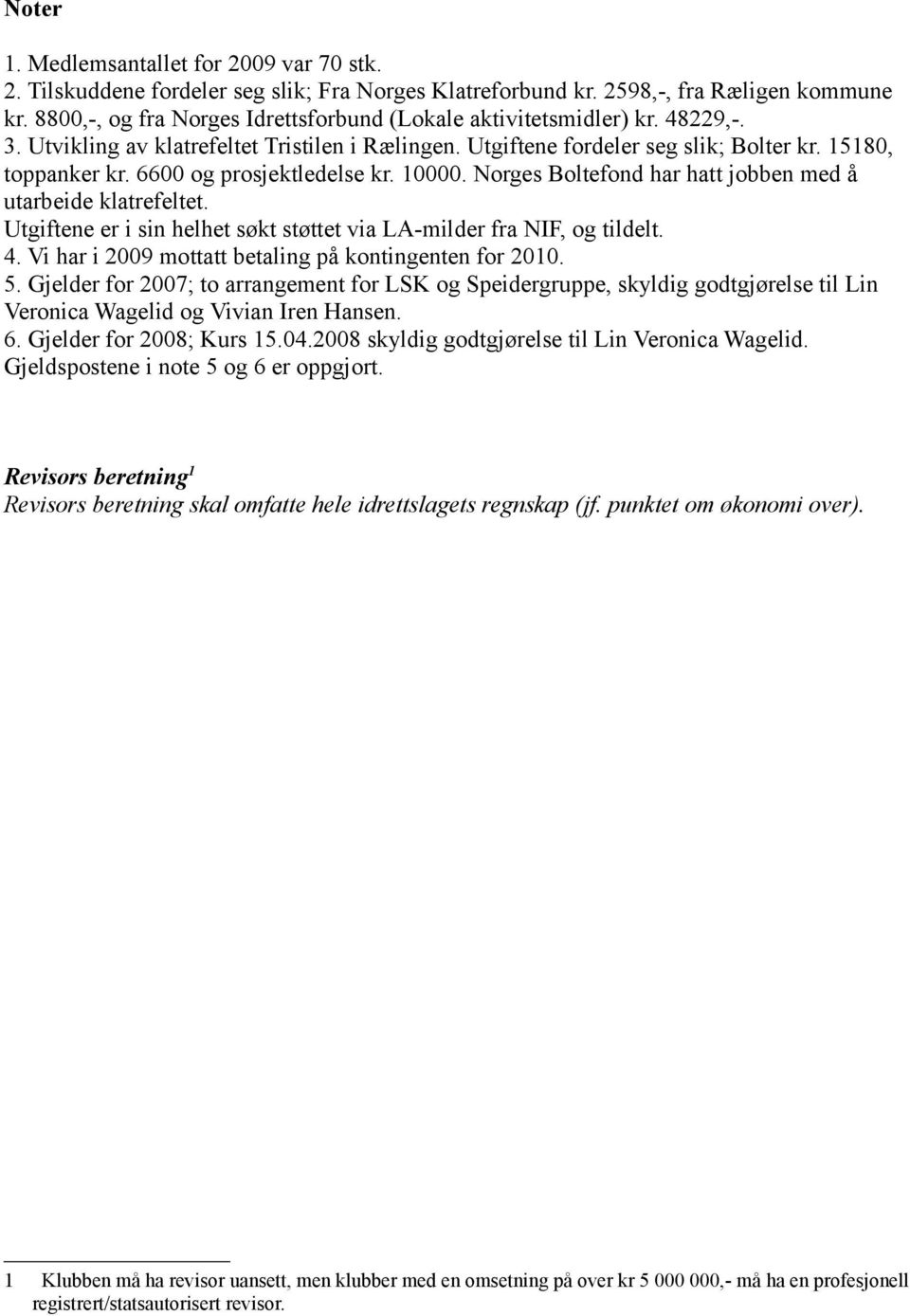 Noter

1. Medlemsantallet for 2009 var 70 stk.
2. Tilskuddene fordeler seg slik; Fra Norges Klatreforbund kr. 2598,-, fra Ræligen kommune kr. 8800,-, og fra Norges Idrettsforbund (Lokale aktivitetsmidler) kr. 48229,-.
3. Utvikling av klatrefeltet Tristilen i Rælingen. Utgiftene fordeler seg slik; Bolter kr. 15180, toppanker kr. 6600 og prosjektledelse kr. 10000. Norges Boltefond har hatt jobben med å utarbeide klatrefeltet.
Utgiftene er i sin helhet søkt støttet via LA-milder fra NIF, og tildelt.
4. Vi har i 2009 mottatt betaling på kontingenten for 2010.
5. Gjelder for 2007; to arrangement for LSK og Speidergruppe, skyldig godtgjørelse til Lin Veronica Wagelid og Vivian Iren Hansen.
6. Gjelder for 2008; Kurs 15.04.2008 skyldig godtgjørelse til Lin Veronica Wagelid.
Gjeldspostene i note 5 og 6 er oppgjort.

Revisors beretning$^1$
Revisors beretning skal omfatte hele idrettslagets regnskap (jf. punktet om økonomi over).

1 Klubben må ha revisor uansett, men klubber med en omsetning på over kr 5 000 000,- må ha en profesjonell registrert/statsautorisert revisor.